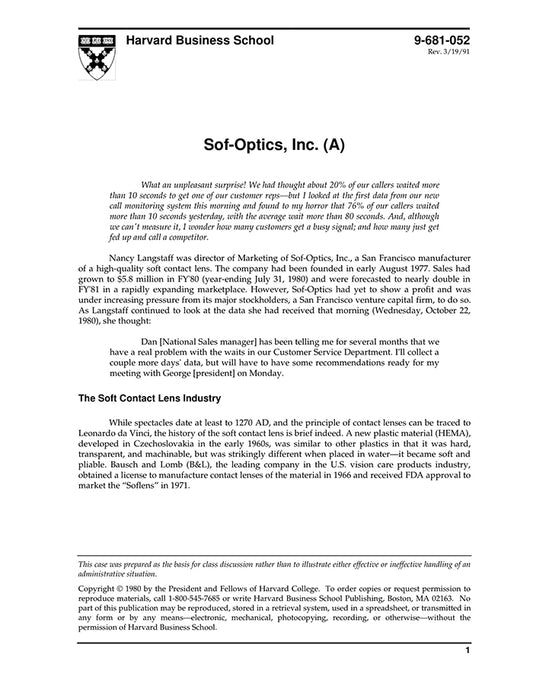 Harvard Business School

9-681-052
Rev. 3/19/91

Sof-Optics, Inc. (A)

What an unpleasant surprise! We had thought about 20% of our callers waited more than 10 seconds to get one of our customer reps—but I looked at the first data from our new call monitoring system this morning and found to my horror that 76% of our callers waited more than 10 seconds yesterday, with the average wait more than 80 seconds. And, although we can't measure it, I wonder how many customers get a busy signal; and how many just get fed up and call a competitor.

Nancy Langstaff was director of Marketing of Sof-Optics, Inc., a San Francisco manufacturer of a high-quality soft contact lens. The company had been founded in early August 1977. Sales had grown to $5.8 million in FY'80 (year-ending July 31, 1980) and were forecasted to nearly double in FY'81 in a rapidly expanding marketplace. However, Sof-Optics had yet to show a profit and was under increasing pressure from its major stockholders, a San Francisco venture capital firm, to do so. As Langstaff continued to look at the data she had received that morning (Wednesday, October 22, 1980), she thought:

Dan [National Sales manager] has been telling me for several months that we have a real problem with the waits in our Customer Service Department. I'll collect a couple more days' data, but will have to have some recommendations ready for my meeting with George [president] on Monday.

The Soft Contact Lens Industry

While spectacles date at least to 1270 AD, and the principle of contact lenses can be traced to Leonardo da Vinci, the history of the soft contact lens is brief indeed. A new plastic material (HEMA), developed in Czechoslovakia in the early 1960s, was similar to other plastics in that it was hard, transparent, and machinable, but was strikingly different when placed in water—it became soft and pliable. Bausch and Lomb (B&L), the leading company in the U.S. vision care products industry, obtained a license to manufacture contact lenses of the material in 1966 and received FDA approval to market the "Soflens" in 1971.

This case was prepared as the basis for class discussion rather than to illustrate either effective or ineffective handling of an administrative situation.

Copyright © 1980 by the President and Fellows of Harvard College. To order copies or request permission to reproduce materials, call 1-800-545-7685 or write Harvard Business School Publishing, Boston, MA 02163. No part of this publication may be reproduced, stored in a retrieval system, used in a spreadsheet, or transmitted in any form or by any means—electronic, mechanical, photocopying, recording, or otherwise—without the permission of Harvard Business School.

1